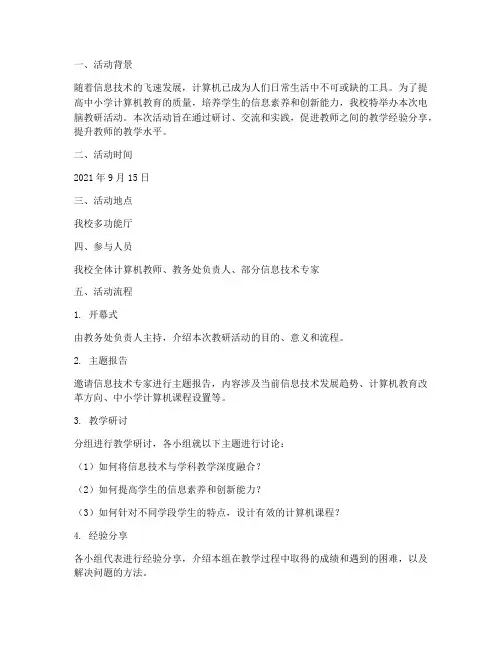 一、活动背景

随着信息技术的飞速发展，计算机已成为人们日常生活中不可或缺的工具。为了提高中小学计算机教育的质量，培养学生的信息素养和创新能力，我校特举办本次电脑教研活动。本次活动旨在通过研讨、交流和实践，促进教师之间的教学经验分享，提升教师的教学水平。

二、活动时间

2021 年 9 月 15 日

三、活动地点

我校多功能厅

四、参与人员

我校全体计算机教师、教务处负责人、部分信息技术专家

五、活动流程

1. 开幕式

由教务处负责人主持，介绍本次教研活动的目的、意义和流程。

2. 主题报告

邀请信息技术专家进行主题报告，内容涉及当前信息技术发展趋势、计算机教育改革方向、中小学计算机课程设置等。

3. 教学研讨

分组进行教学研讨，各小组就以下主题进行讨论：

（1）如何将信息技术与学科教学深度融合？

（2）如何提高学生的信息素养和创新能力？

（3）如何针对不同学段学生的特点，设计有效的计算机课程？

4. 经验分享

各小组代表进行经验分享，介绍本组在教学过程中取得的成绩和遇到的困难，以及解决问题的方法。